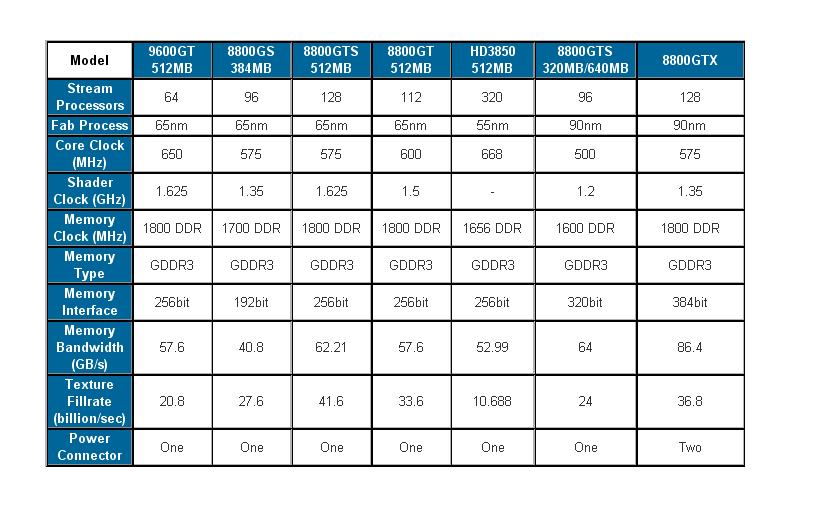 | Model | 9600GT 512MB | 8800GS 384MB | 8800GTS 512MB | 8800GT 512MB | HD3850 512MB | 8800GTS 320MB/640MB | 8800GTX |
|---|---|---|---|---|---|---|---|
| Stream Processors | 64 | 96 | 128 | 112 | 320 | 96 | 128 |
| Fab Process | 65nm | 65nm | 65nm | 65nm | 55nm | 90nm | 90nm |
| Core Clock (MHz) | 650 | 575 | 575 | 600 | 668 | 500 | 575 |
| Shader Clock (GHz) | 1.625 | 1.35 | 1.625 | 1.5 | - | 1.2 | 1.35 |
| Memory Clock (MHz) | 1800 DDR | 1700 DDR | 1800 DDR | 1800 DDR | 1656 DDR | 1600 DDR | 1800 DDR |
| Memory Type | GDDR3 | GDDR3 | GDDR3 | GDDR3 | GDDR3 | GDDR3 | GDDR3 |
| Memory Interface | 256bit | 192bit | 256bit | 256bit | 256bit | 320bit | 384bit |
| Memory Bandwidth (GB/s) | 57.6 | 40.8 | 62.21 | 57.6 | 52.99 | 64 | 86.4 |
| Texture Fillrate (billion/sec) | 20.8 | 27.6 | 41.6 | 33.6 | 10.688 | 24 | 36.8 |
| Power Connector | One | One | One | One | One | One | Two |